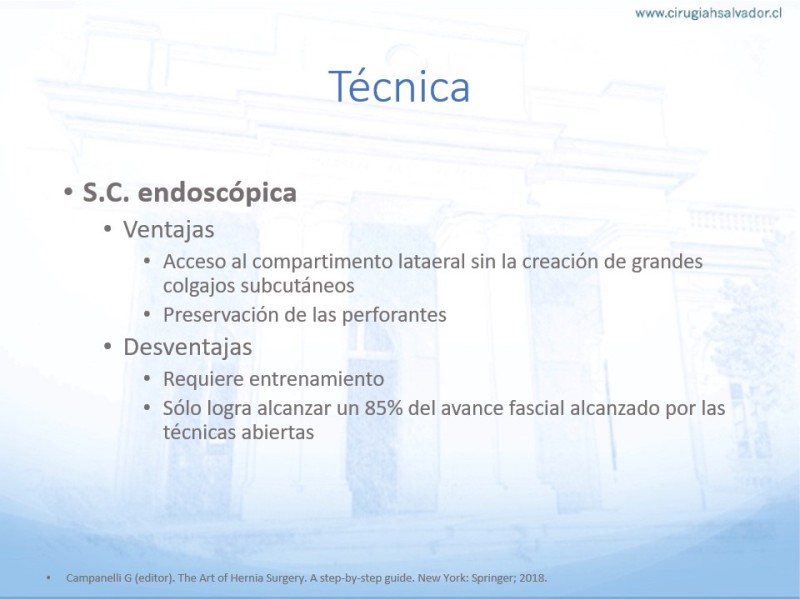 www.cirugiahsalvador.cl

Técnica

• S.C. endoscópica
  • Ventajas
    • Acceso al compartimento lataeral sin la creación de grandes colgajos subcutáneos
    • Preservación de las perforantes
  • Desventajas
    • Requiere entrenamiento
    • Sólo logra alcanzar un 85% del avance fascial alcanzado por las técnicas abiertas

• Campanelli G (editor). The Art of Hernia Surgery. A step-by-step guide. New York: Springer; 2018.